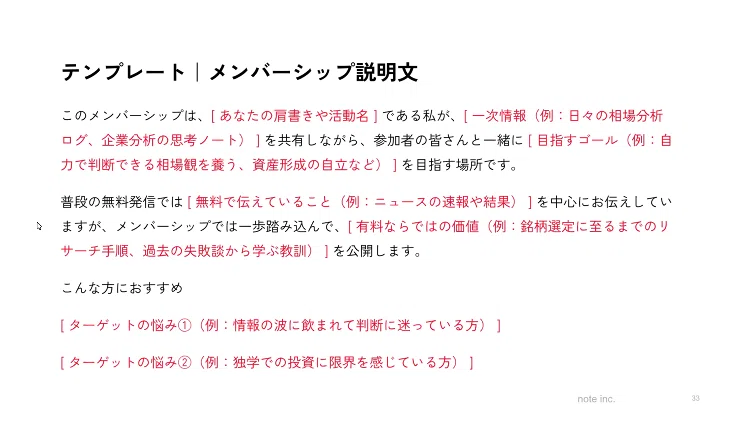 テンプレート｜メンバーシップ説明文

このメンバーシップは、[ あなたの肩書きや活動名 ] である私が、[ 一次情報（例：日々の相場分析ログ、企業分析の思考ノート） ] を共有しながら、参加者の皆さんと一緒に [ 目指すゴール（例：自力で判断できる相場観を養う、資産形成の自立など） ] を目指す場所です。

普段の無料発信では [ 無料で伝えていること（例：ニュースの速報や結果） ] を中心にお伝えしていますが、メンバーシップでは一歩踏み込んで、[ 有料ならではの価値（例：銘柄選定に至るまでのリサーチ手順、過去の失敗談から学ぶ教訓） ] を公開します。

こんな方におすすめ

[ ターゲットの悩み①（例：情報の波に飲まれて判断に迷っている方） ]

[ ターゲットの悩み②（例：独学での投資に限界を感じている方） ]

note inc.

33